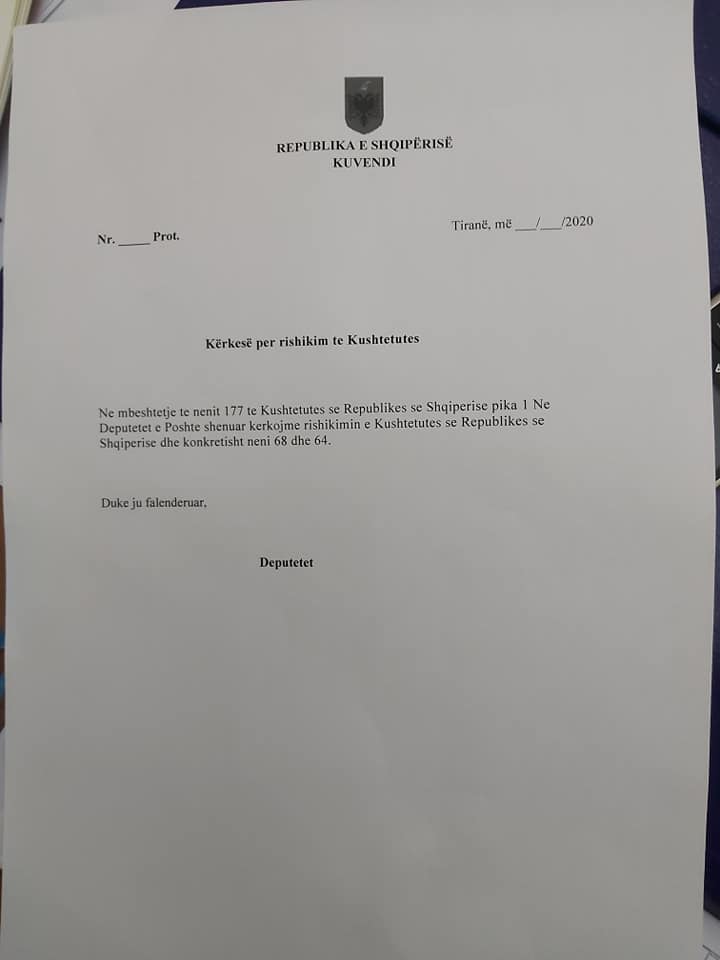 REPUBLIKA E SHQIPËRISË
KUVENDI

Nr. _____ Prot.

Tiranë, më ___/___/2020

Kërkesë per rishikim te Kushtetutes

Ne mbeshtetje te nenit 177 te Kushtetutes se Republikes se Shqiperise pika 1 Ne Deputetet e Poshte shenuar kerkojme rishikimin e Kushtetutes se Republikes se Shqiperise dhe konkretisht neni 68 dhe 64.

Duke ju falenderuar,

Deputetet